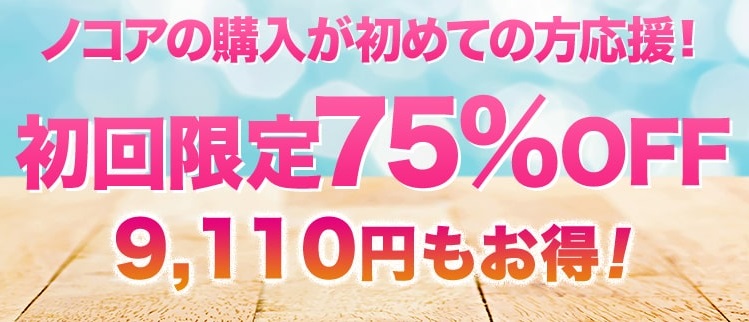 ノコアの購入が初めての方応援！

初回限定75％OFF

9,110円もお得！